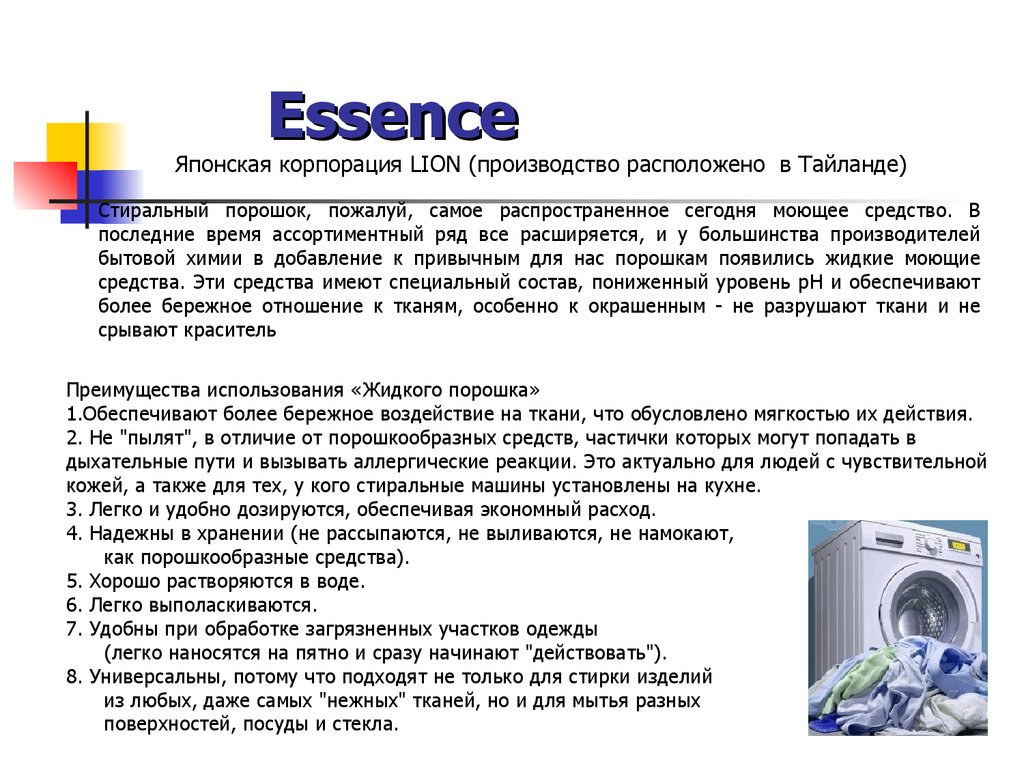 Essence

Японская корпорация LION (производство расположено в Тайланде)

Стиральный порошок, пожалуй, самое распространенное сегодня моющее средство. В последние время ассортиментный ряд все расширяется, и у большинства производителей бытовой химии в добавление к привычным для нас порошкам появились жидкие моющие средства. Эти средства имеют специальный состав, пониженный уровень pH и обеспечивают более бережное отношение к тканям, особенно к окрашенным - не разрушают ткани и не срывают краситель

Преимущества использования «Жидкого порошка»
1.Обеспечивают более бережное воздействие на ткани, что обусловлено мягкостью их действия.
2. Не "пылят", в отличие от порошкообразных средств, частички которых могут попадать в дыхательные пути и вызывать аллергические реакции. Это актуально для людей с чувствительной кожей, а также для тех, у кого стиральные машины установлены на кухне.
3. Легко и удобно дозируются, обеспечивая экономный расход.
4. Надежны в хранении (не рассыпаются, не выливаются, не намокают, как порошкообразные средства).
5. Хорошо растворяются в воде.
6. Легко выполаскиваются.
7. Удобны при обработке загрязненных участков одежды (легко наносятся на пятно и сразу начинают "действовать").
8. Универсальны, потому что подходят не только для стирки изделий из любых, даже самых "нежных" тканей, но и для мытья разных поверхностей, посуды и стекла.